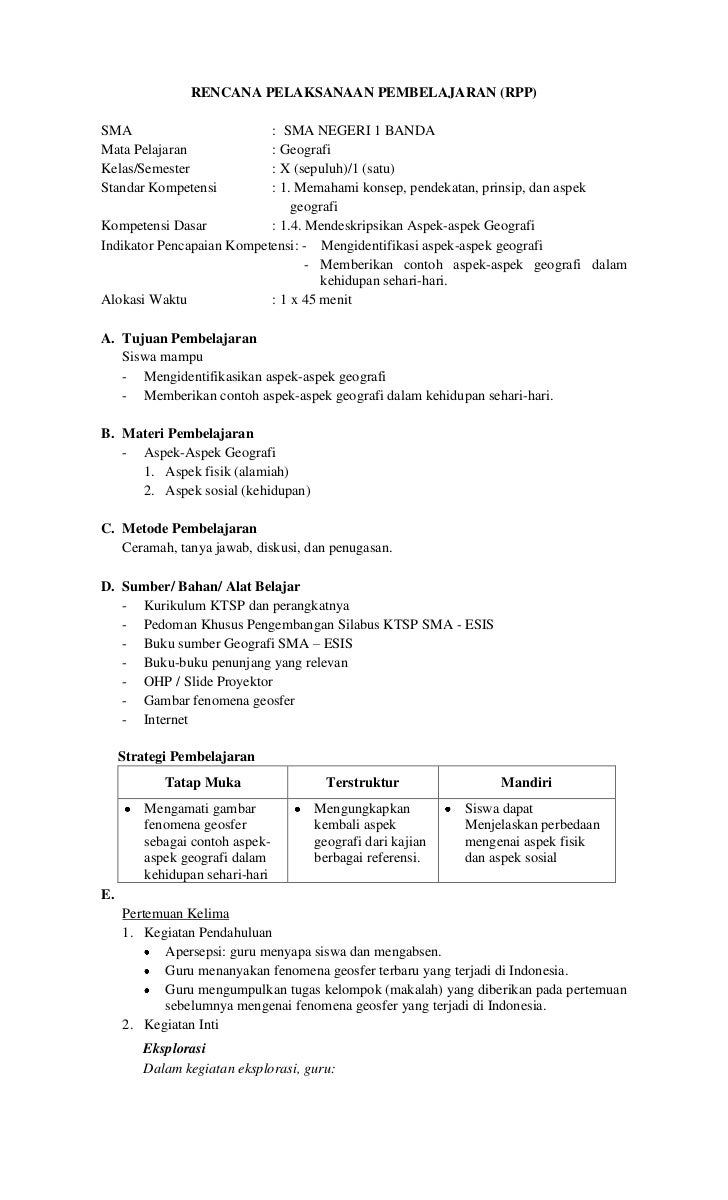 RENCANA PELAKSANAAN PEMBELAJARAN (RPP)

SMA : SMA NEGERI 1 BANDA
Mata Pelajaran : Geografi
Kelas/Semester : X (sepuluh)/1 (satu)
Standar Kompetensi : 1. Memahami konsep, pendekatan, prinsip, dan aspek geografi
Kompetensi Dasar : 1.4. Mendeskripsikan Aspek-aspek Geografi
Indikator Pencapaian Kompetensi: - Mengidentifikasi aspek-aspek geografi
- Memberikan contoh aspek-aspek geografi dalam kehidupan sehari-hari.
Alokasi Waktu : 1 x 45 menit

A. Tujuan Pembelajaran
Siswa mampu
- Mengidentifikasikan aspek-aspek geografi
- Memberikan contoh aspek-aspek geografi dalam kehidupan sehari-hari.

B. Materi Pembelajaran
- Aspek-Aspek Geografi
1. Aspek fisik (alamiah)
2. Aspek sosial (kehidupan)

C. Metode Pembelajaran
Ceramah, tanya jawab, diskusi, dan penugasan.

D. Sumber/ Bahan/ Alat Belajar
- Kurikulum KTSP dan perangkatnya
- Pedoman Khusus Pengembangan Silabus KTSP SMA - ESIS
- Buku sumber Geografi SMA – ESIS
- Buku-buku penunjang yang relevan
- OHP / Slide Proyektor
- Gambar fenomena geosfer
- Internet

Strategi Pembelajaran

| Tatap Muka | Terstruktur | Mandiri |
|---|---|---|
| • Mengamati gambar fenomena geosfer sebagai contoh aspek-aspek geografi dalam kehidupan sehari-hari | • Mengungkapkan kembali aspek geografi dari kajian berbagai referensi. | • Siswa dapat Menjelaskan perbedaan mengenai aspek fisik dan aspek sosial |

E.
Pertemuan Kelima
1. Kegiatan Pendahuluan
• Apersepsi: guru menyapa siswa dan mengabsen.
• Guru menanyakan fenomena geosfer terbaru yang terjadi di Indonesia.
• Guru mengumpulkan tugas kelompok (makalah) yang diberikan pada pertemuan sebelumnya mengenai fenomena geosfer yang terjadi di Indonesia.
2. Kegiatan Inti
Eksplorasi
Dalam kegiatan eksplorasi, guru: